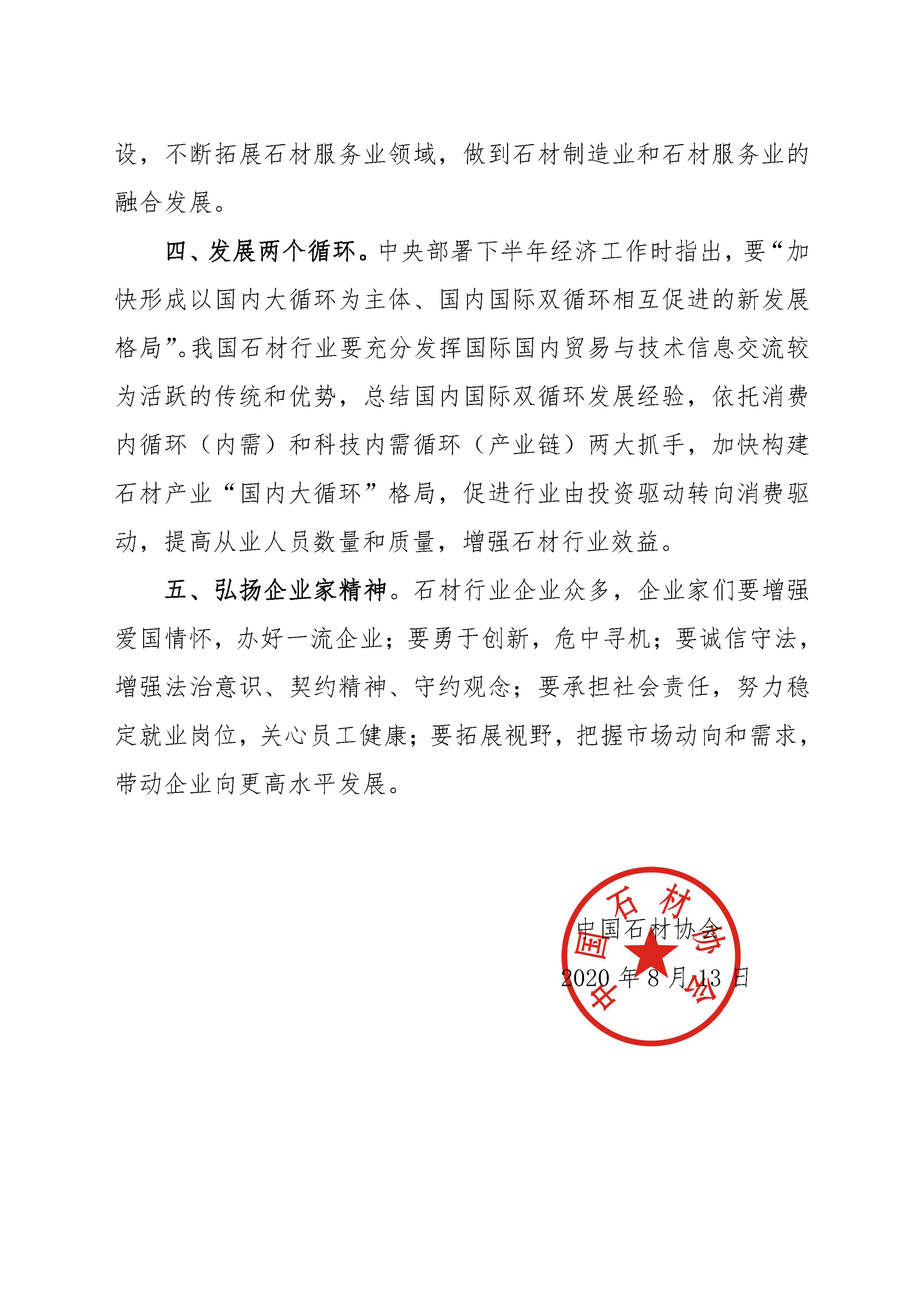 设，不断拓展石材服务业领域，做到石材制造业和石材服务业的融合发展。

四、发展两个循环。中央部署下半年经济工作时指出，要“加快形成以国内大循环为主体、国内国际双循环相互促进的新发展格局”。我国石材行业要充分发挥国际国内贸易与技术信息交流较为活跃的传统和优势，总结国内国际双循环发展经验，依托消费内循环（内需）和科技内需循环（产业链）两大抓手，加快构建石材产业“国内大循环”格局，促进行业由投资驱动转向消费驱动，提高从业人员数量和质量，增强石材行业效益。

五、弘扬企业家精神。石材行业企业众多，企业家们要增强爱国情怀，办好一流企业；要勇于创新，危中寻机；要诚信守法，增强法治意识、契约精神、守约观念；要承担社会责任，努力稳定就业岗位，关心员工健康；要拓展视野，把握市场动向和需求，带动企业向更高水平发展。

中国石材协会

2020 年 8 月 13 日

中国石材协会